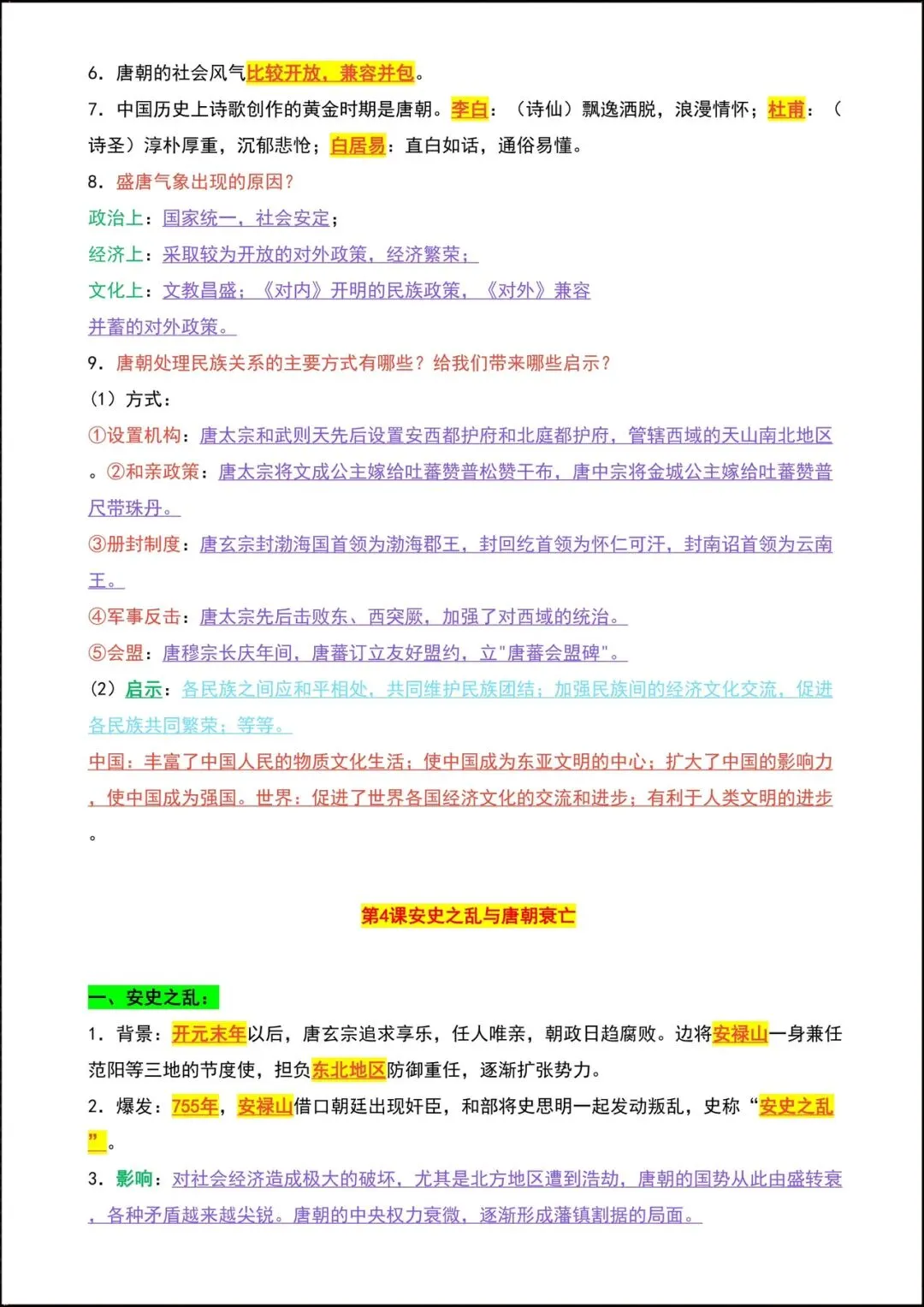 6. 唐朝的社会风气比较开放，兼容并包。

7. 中国历史上诗歌创作的黄金时期是唐朝。李白：（诗仙）飘逸洒脱，浪漫情怀；杜甫：（诗圣）淳朴厚重，沉郁悲怆；白居易：直白如话，通俗易懂。

8. 盛唐气象出现的原因？

政治上：国家统一，社会安定；

经济上：采取较为开放的对外政策，经济繁荣；

文化上：文教昌盛；《对内》开明的民族政策，《对外》兼容并蓄的对外政策。

9. 唐朝处理民族关系的主要方式有哪些？给我们带来哪些启示？

（1）方式：

①设置机构：唐太宗和武则天先后设置安西都护府和北庭都护府，管辖西域的天山南北地区。②和亲政策：唐太宗将文成公主嫁给吐蕃赞普松赞干布，唐中宗将金城公主嫁给吐蕃赞普尺带珠丹。

③册封制度：唐玄宗封渤海国首领为渤海郡王，封回纥首领为怀仁可汗，封南诏首领为云南王。

④军事反击：唐太宗先后击败东、西突厥，加强了对西域的统治。

⑤会盟：唐穆宗长庆年间，唐蕃订立友好盟约，立"唐蕃会盟碑"。

（2）启示：各民族之间应和平相处，共同维护民族团结；加强民族间的经济文化交流，促进各民族共同繁荣；等等。

中国：丰富了中国人民的物质文化生活；使中国成为东亚文明的中心；扩大了中国的影响力，使中国成为强国。世界：促进了世界各国经济文化的交流和进步；有利于人类文明的进步。

第4课安史之乱与唐朝衰亡

一、安史之乱：

1. 背景：开元末年以后，唐玄宗追求享乐，任人唯亲，朝政日趋腐败。边将安禄山一身兼任范阳等三地的节度使，担负东北地区防御重任，逐渐扩张势力。

2. 爆发：755年，安禄山借口朝廷出现奸臣，和部将史思明一起发动叛乱，史称“安史之乱”。

3. 影响：对社会经济造成极大的破坏，尤其是北方地区遭到浩劫，唐朝的国势从此由盛转衰，各种矛盾越来越尖锐。唐朝的中央权力衰微，逐渐形成藩镇割据的局面。